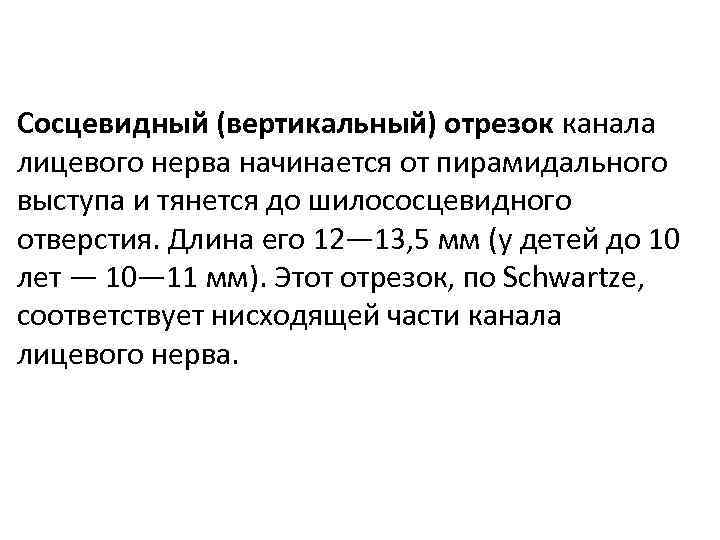 Сосцевидный (вертикальный) отрезок канала лицевого нерва начинается от пирамидального выступа и тянется до шилососцевидного отверстия. Длина его 12—13,5 мм (у детей до 10 лет — 10—11 мм). Этот отрезок, по Schwartze, соответствует нисходящей части канала лицевого нерва.